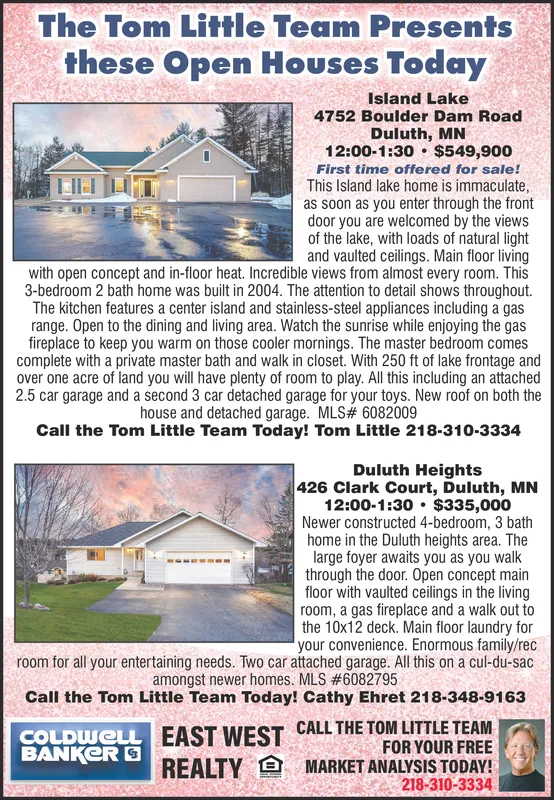 The Tom Little Team Presents these Open Houses Today

Island Lake
4752 Boulder Dam Road
Duluth, MN
12:00-1:30 • $549,900
First time offered for sale!

This Island lake home is immaculate, as soon as you enter through the front door you are welcomed by the views of the lake, with loads of natural light and vaulted ceilings. Main floor living with open concept and in-floor heat. Incredible views from almost every room. This 3-bedroom 2 bath home was built in 2004. The attention to detail shows throughout. The kitchen features a center island and stainless-steel appliances including a gas range. Open to the dining and living area. Watch the sunrise while enjoying the gas fireplace to keep you warm on those cooler mornings. The master bedroom comes complete with a private master bath and walk in closet. With 250 ft of lake frontage and over one acre of land you will have plenty of room to play. All this including an attached 2.5 car garage and a second 3 car detached garage for your toys. New roof on both the house and detached garage. MLS# 6082009

Call the Tom Little Team Today! Tom Little 218-310-3334

Duluth Heights
426 Clark Court, Duluth, MN
12:00-1:30 • $335,000

Newer constructed 4-bedroom, 3 bath home in the Duluth heights area. The large foyer awaits you as you walk through the door. Open concept main floor with vaulted ceilings in the living room, a gas fireplace and a walk out to the 10x12 deck. Main floor laundry for your convenience. Enormous family/rec room for all your entertaining needs. Two car attached garage. All this on a cul-du-sac amongst newer homes. MLS #6082795

Call the Tom Little Team Today! Cathy Ehret 218-348-9163

COLDWELL BANKER

EAST WEST REALTY

CALL THE TOM LITTLE TEAM FOR YOUR FREE MARKET ANALYSIS TODAY!
218-310-3334